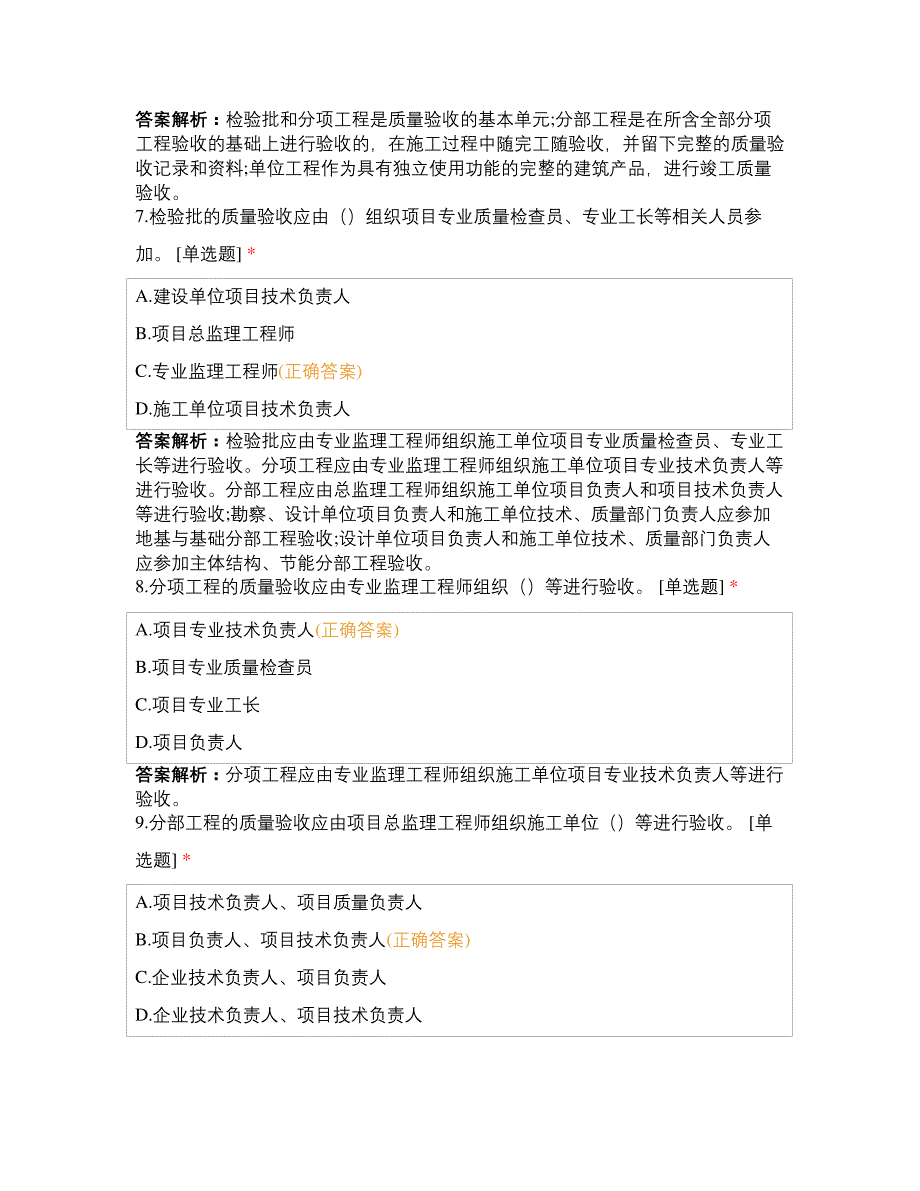 答案解析：检验批和分项工程是质量验收的基本单元;分部工程是在所含全部分项工程验收的基础上进行验收的，在施工过程中随完工随验收，并留下完整的质量验收记录和资料;单位工程作为具有独立使用功能的完整的建筑产品，进行竣工质量验收。

7.检验批的质量验收应由（）组织项目专业质量检查员、专业工长等相关人员参加。 [单选题] *

A.建设单位项目技术负责人

B.项目总监理工程师

C.专业监理工程师(正确答案)

D.施工单位项目技术负责人

答案解析：检验批应由专业监理工程师组织施工单位项目专业质量检查员、专业工长等进行验收。分项工程应由专业监理工程师组织施工单位项目专业技术负责人等进行验收。分部工程应由总监理工程师组织施工单位项目负责人和项目技术负责人等进行验收;勘察、设计单位项目负责人和施工单位技术、质量部门负责人应参加地基与基础分部工程验收;设计单位项目负责人和施工单位技术、质量部门负责人应参加主体结构、节能分部工程验收。

8.分项工程的质量验收应由专业监理工程师组织（）等进行验收。 [单选题] *

A.项目专业技术负责人(正确答案)

B.项目专业质量检查员

C.项目专业工长

D.项目负责人

答案解析：分项工程应由专业监理工程师组织施工单位项目专业技术负责人等进行验收。

9.分部工程的质量验收应由项目总监理工程师组织施工单位（）等进行验收。 [单选题] *

A.项目技术负责人、项目质量负责人

B.项目负责人、项目技术负责人(正确答案)

C.企业技术负责人、项目负责人

D.企业技术负责人、项目技术负责人